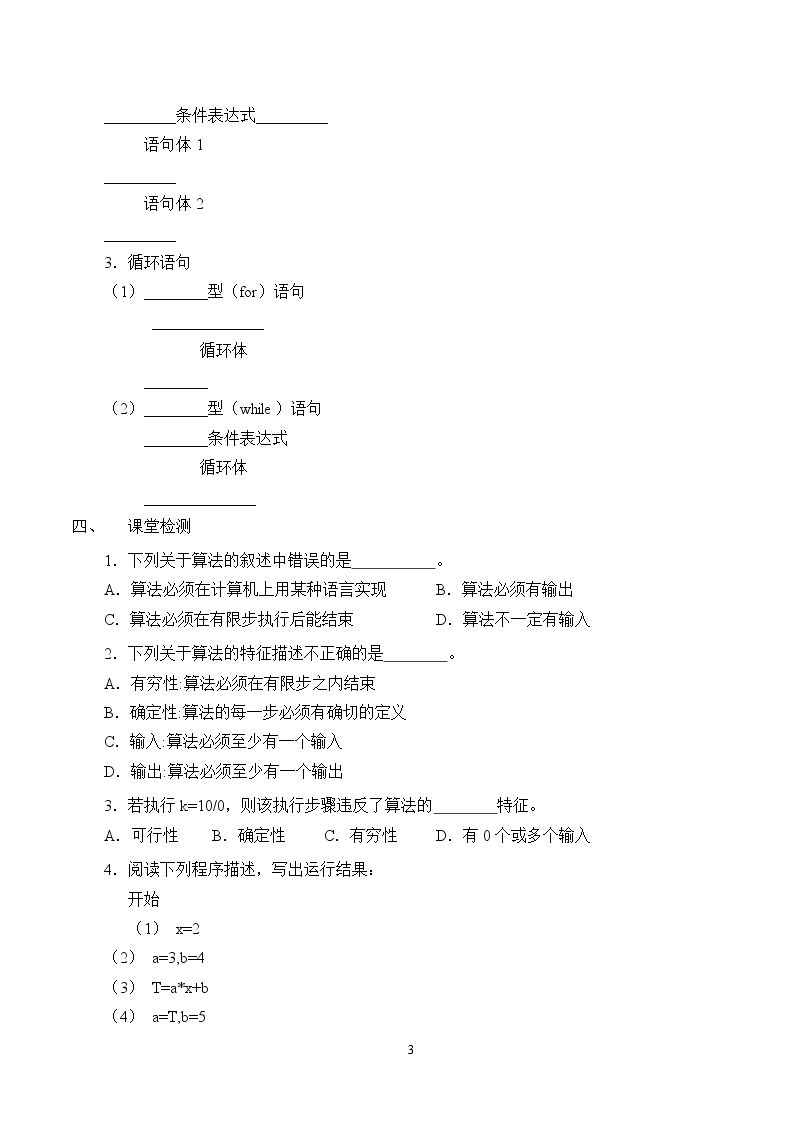 ____条件表达式____

语句体1

____

语句体2

____

3.循环语句

（1）____型（for）语句

____

循环体

____

（2）____型（while）语句

____条件表达式

循环体

____

四、 课堂检测

1.下列关于算法的叙述中错误的是____。

A.算法必须在计算机上用某种语言实现 B.算法必须有输出

C.算法必须在有限步执行后能结束 D.算法不一定有输入

2.下列关于算法的特征描述不正确的是____。

A.有穷性:算法必须在有限步之内结束

B.确定性:算法的每一步必须有确切的定义

C.输入:算法必须至少有一个输入

D.输出:算法必须至少有一个输出

3.若执行k=10/0，则该执行步骤违反了算法的____特征。

A.可行性 B.确定性 C.有穷性 D.有0个或多个输入

4.阅读下列程序描述，写出运行结果：

开始

（1） x=2

（2） a=3,b=4

（3） T=a*x+b

（4） a=T,b=5

3